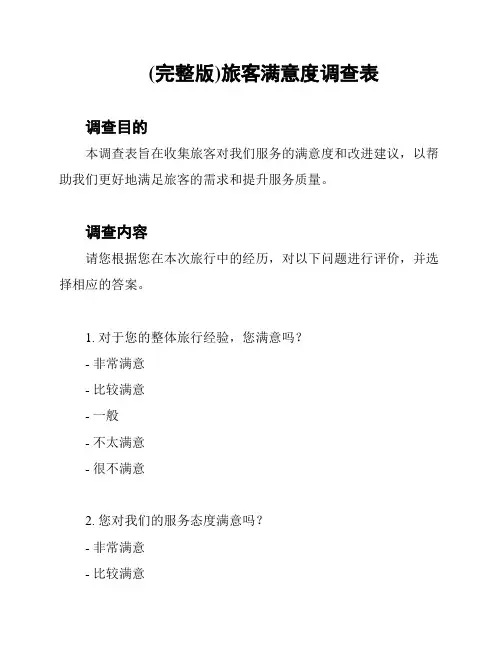 (完整版)旅客满意度调查表

调查目的

本调查表旨在收集旅客对我们服务的满意度和改进建议，以帮助我们更好地满足旅客的需求和提升服务质量。

调查内容

请您根据您在本次旅行中的经历，对以下问题进行评价，并选择相应的答案。

1. 对于您的整体旅行经验，您满意吗？

- 非常满意

- 比较满意

- 一般

- 不太满意

- 很不满意

2. 您对我们的服务态度满意吗？

- 非常满意

- 比较满意